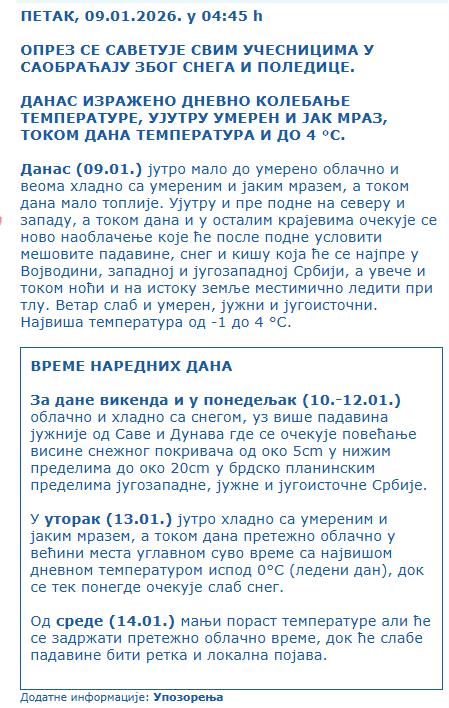 ПЕТАК, 09.01.2026. у 04:45 h

ОПРЕЗ СЕ САВЕТУЈЕ СВИМ УЧЕСНИЦИМА У САОБРАЋАЈУ ЗБОГ СНЕГА И ПОЛЕДИЦЕ.

ДАНАС ИЗРАЖЕНО ДНЕВНО КОЛЕБАЊЕ ТЕМПЕРАТУРЕ, УЈУТРУ УМЕРЕН И ЈАК МРАЗ, ТОКОМ ДАНА ТЕМПЕРАТУРА И ДО 4 °C.

Данас (09.01.) јутро мало до умерено облачно и веома хладно са умереним и јаким мразем, а током дана мало топлије. Ујутру и пре подне на северу и западу, а током дана и у осталим крајевима очекује се ново наоблачење које ће после подне условити мешовите падавине, снег и кишу која ће се најпре у Војводини, западној и југозападној Србији, а увече и током ноћи и на истоку земље местимично ледити при тлу. Ветар слаб и умерен, јужни и југоисточни. Највиша температура од -1 до 4 °C.

ВРЕМЕ НАРЕДНИХ ДАНА

За дане викенда и у понедељак (10.-12.01.) облачно и хладно са снегом, уз више падавина јужније од Саве и Дунава где се очекује повећање висине снежног покривача од око 5cm у нижим пределима до око 20cm у брдско планинским пределима југозападне, јужне и југоисточне Србије.

У уторак (13.01.) јутро хладно са умереним и јаким мразем, а током дана претежно облачно у већини места углавном суво време са највишом дневном температуром испод 0°C (ледени дан), док се тек понегде очекује слаб снег.

Од среде (14.01.) мањи пораст температуре али ће се задржати претежно облачно време, док ће слабе падавине бити ретка и локална појава.

Додатне информације: Упозорења